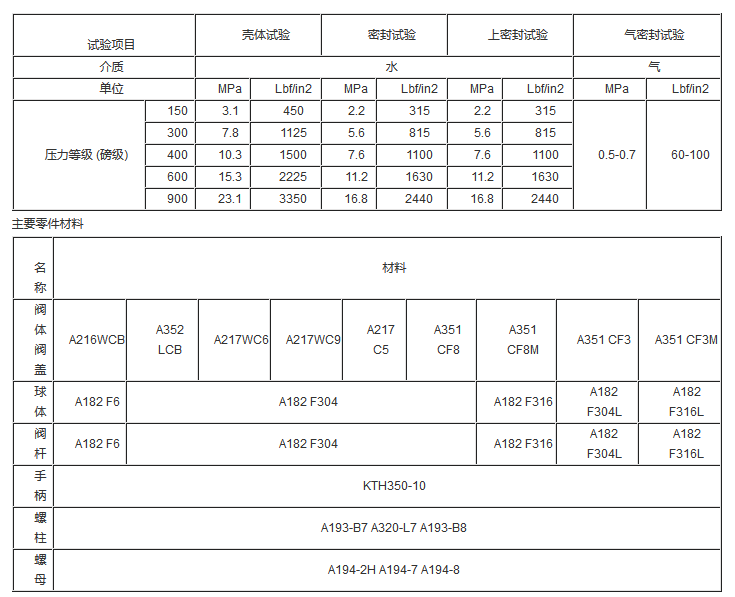 | 试验项目 | | 壳体试验 | | 密封试验 | | 上密封试验 | | 气密封试验 | |
|---|---|---|---|---|---|---|---|---|---|
| 介质 | | 水 | | | | | | 气 | |
| 单位 | | MPa | Lbf/in2 | MPa | Lbf/in2 | MPa | Lbf/in2 | MPa | Lbf/in2 |
| 压力等级 (磅级) | 150 | 3.1 | 450 | 2.2 | 315 | 2.2 | 315 | 0.5-0.7 | 60-100 |
| | 300 | 7.8 | 1125 | 5.6 | 815 | 5.6 | 815 | | |
| | 400 | 10.3 | 1500 | 7.6 | 1100 | 7.6 | 1100 | | |
| | 600 | 15.3 | 2225 | 11.2 | 1630 | 11.2 | 1630 | | |
| | 900 | 23.1 | 3350 | 16.8 | 2440 | 16.8 | 2440 | | |

主要零件材料

| 名称 | 材料 | | | | | | | | |
|---|---|---|---|---|---|---|---|---|---|
| 阀体阀盖 | A216WCB | A352 LCB | A217WC6 | A217WC9 | A217 C5 | A351 CF8 | A351 CF8M | A351 CF3 | A351 CF3M |
| 球体 | A182 F6 | A182 F304 | | | | | A182 F316 | A182 F304L | A182 F316L |
| 阀杆 | A182 F6 | A182 F304 | | | | | A182 F316 | A182 F304L | A182 F316L |
| 手柄 | KTH350-10 | | | | | | | | |
| 螺柱 | A193-B7 A320-L7 A193-B8 | | | | | | | | |
| 螺母 | A194-2H A194-7 A194-8 | | | | | | | | |